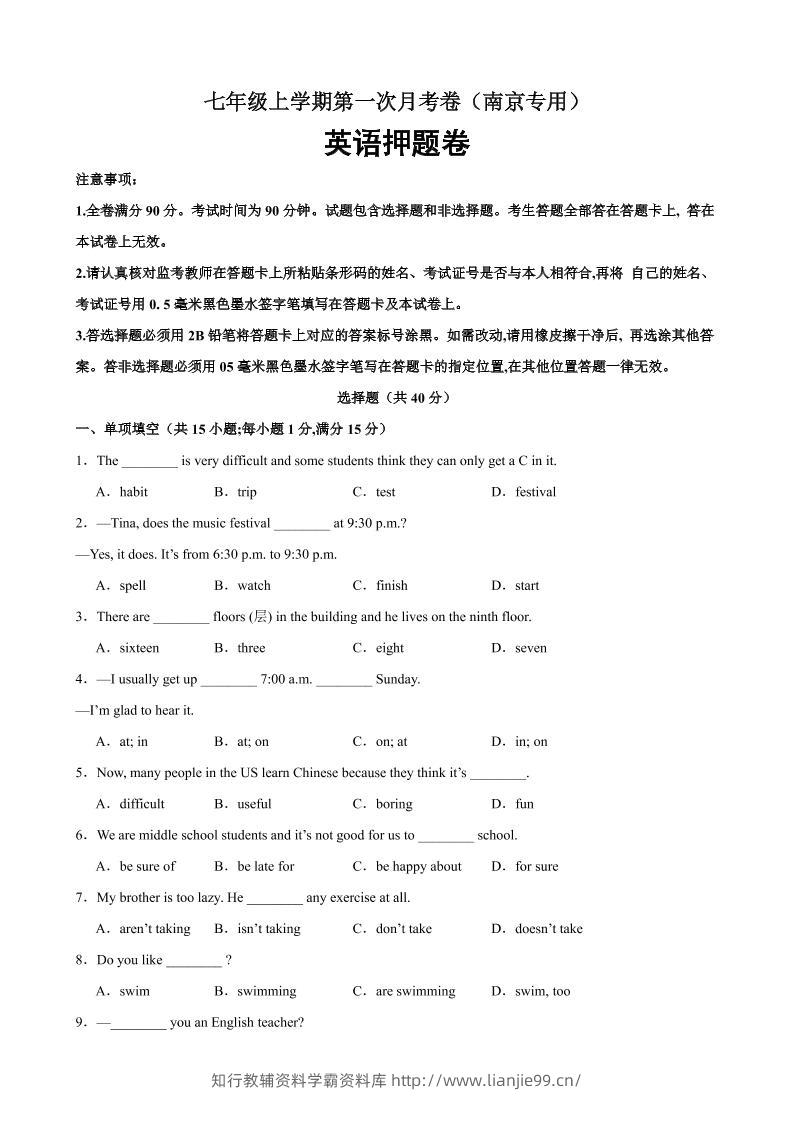 七年级上学期第一次月考卷（南京专用）

英语押题卷

注意事项：

1.全卷满分90分。考试时间为90分钟。试题包含选择题和非选择题。考生答题全部答在答题卡上, 答在本试卷上无效。

2.请认真核对监考教师在答题卡上所粘贴条形码的姓名、考试证号是否与本人相符合,再将 自己的姓名、考试证号用0. 5毫米黑色墨水签字笔填写在答题卡及本试卷上。

3.答选择题必须用2B铅笔将答题卡上对应的答案标号涂黑。如需改动,请用橡皮擦干净后, 再选涂其他答案。答非选择题必须用05毫米黑色墨水签字笔写在答题卡的指定位置,在其他位置答题一律无效。

选择题（共40分）

一、单项填空（共15小题;每小题1分,满分15分）

1．The ____ is very difficult and some students think they can only get a C in it.

A．habit B．trip C．test D．festival

2．—Tina, does the music festival ____ at 9:30 p.m.?

—Yes, it does. It's from 6:30 p.m. to 9:30 p.m.

A．spell B．watch C．finish D．start

3．There are ____ floors (层) in the building and he lives on the ninth floor.

A．sixteen B．three C．eight D．seven

4．—I usually get up ____ 7:00 a.m. ____ Sunday.

—I'm glad to hear it.

A．at; in B．at; on C．on; at D．in; on

5．Now, many people in the US learn Chinese because they think it's ____.

A．difficult B．useful C．boring D．fun

6．We are middle school students and it's not good for us to ____ school.

A．be sure of B．be late for C．be happy about D．for sure

7．My brother is too lazy. He ____ any exercise at all.

A．aren't taking B．isn't taking C．don't take D．doesn't take

8．Do you like ____ ?

A．swim B．swimming C．are swimming D．swim, too

9．—____ you an English teacher?

知行教辅资料学霸资料库 http://www.lianjie99.cn/